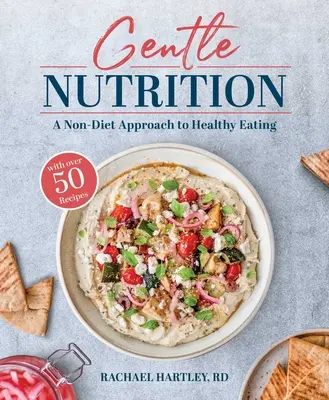 Gentle
NUTRITION
A Non-Diet Approach to Healthy Eating

with over
50
Recipes

RACHAEL HARTLEY, RD